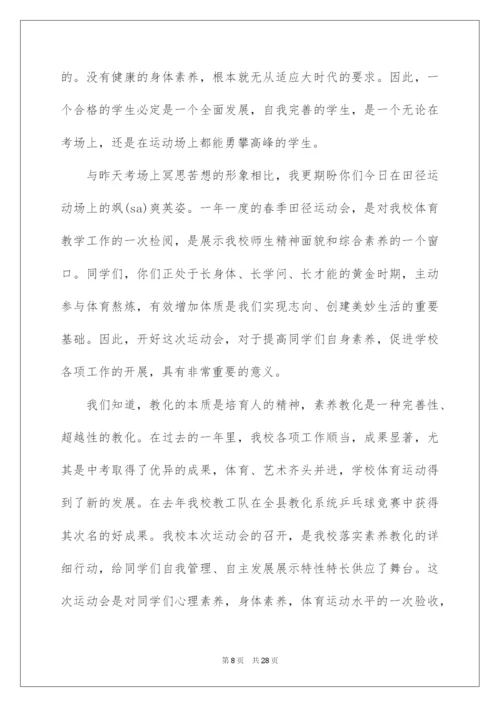 的。没有健康的身体素养，根本就无从适应大时代的要求。因此，一个合格的学生必定是一个全面发展，自我完善的学生，是一个无论在考场上，还是在运动场上都能勇攀高峰的学生。

与昨天考场上冥思苦想的形象相比，我更期盼你们今日在田径运动场上的飒(sa)爽英姿。一年一度的春季田径运动会，是对我校体育教学工作的一次检阅，是展示我校师生精神面貌和综合素养的一个窗口。同学们，你们正处于长身体、长学问、长才能的黄金时期，主动参与体育熬炼，有效增加体质是我们实现志向、创建美妙生活的重要基础。因此，开好这次运动会，对于提高同学们自身素养，促进学校各项工作的开展，具有非常重要的意义。

我们知道，教化的本质是培育人的精神，素养教化是一种完善性、超越性的教化。在过去的一年里，我校各项工作顺当，成果显著，尤其是中考取得了优异的成果，体育、艺术齐头并进，学校体育运动得到了新的发展。在去年我校教工队在全县教化系统乒乓球竞赛中获得其次名的好成果。我校本次运动会的召开，是我校落实素养教化的详细行动，给同学们自我管理、自主发展展示特性特长供应了舞台。这次运动会是对同学们心理素养，身体素养，体育运动水平的一次验收，

第8页　共28页